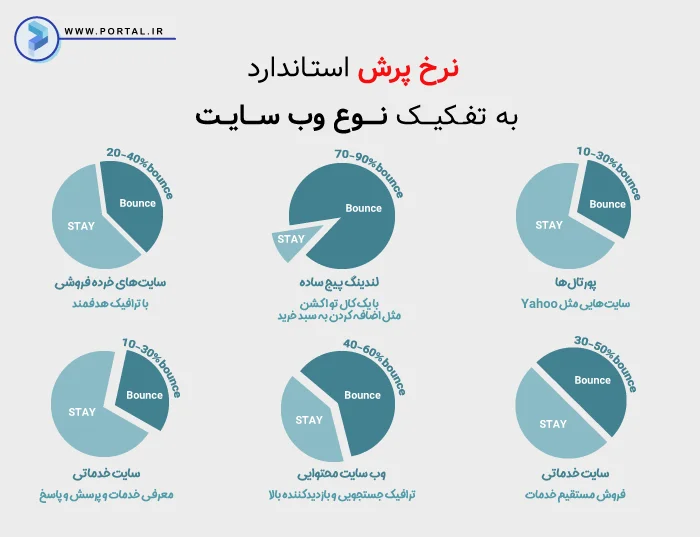 WWW.PORTAL.IR

نرخ پرش استاندارد
به تفکیک نوع وب سایت

10-30% bounce
Bounce
STAY
پورتال‌ها
سایت‌هایی مثل Yahoo

70-90% bounce
Bounce
STAY
لندینگ پیج ساده
با یک کال تو اکشن
مثل اضافه کردن به سبد خرید

20-40% bounce
Bounce
STAY
سایت‌های خرده فروشی
با ترافیک هدفمند

30-50% bounce
Bounce
STAY
سایت خدماتی
فروش مستقیم خدمات

40-60% bounce
Bounce
STAY
وب سایت محتوایی
ترافیک جستجویی و بازدیدکننده بالا

10-30% bounce
Bounce
STAY
سایت خدماتی
معرفی خدمات و پرسش و پاسخ